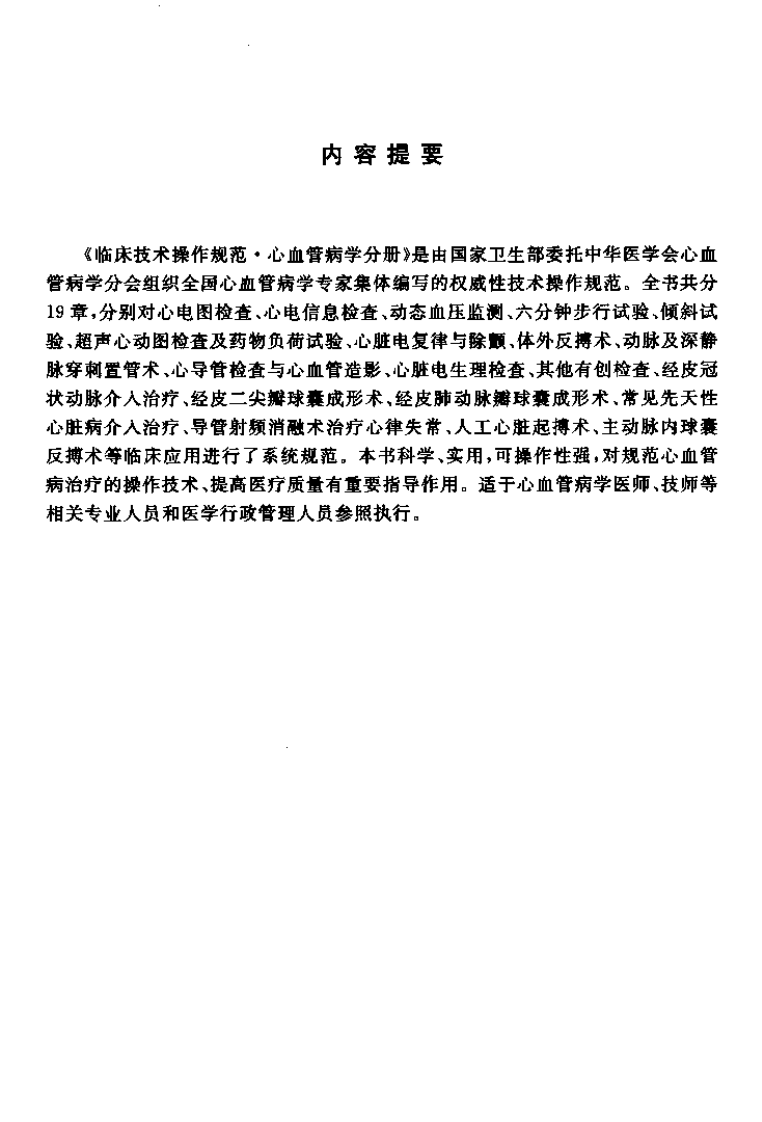 内容提要

《临床技术操作规范·心血管病学分册》是由国家卫生部委托中华医学会心血管病学分会组织全国心血管病学专家集体编写的权威性技术操作规范。全书共分19章，分别对心电图检查、心电信息检查、动态血压监测、六分钟步行试验、倾斜试验、超声心动图检查及药物负荷试验、心脏电复律与除颤、体外反搏术、动脉及深静脉穿刺置管术、心导管检查与心血管造影、心脏电生理检查、其他有创检查、经皮冠状动脉介入治疗、经皮二尖瓣球囊成形术、经皮肺动脉瓣球囊成形术、常见先天性心脏病介入治疗、导管射频消融术治疗心律失常、人工心脏起搏术、主动脉内球囊反搏术等临床应用进行了系统规范。本书科学、实用，可操作性强，对规范心血管病治疗的操作技术、提高医疗质量有重要指导作用。适于心血管病学医师、技师等相关专业人员和医学行政管理人员参照执行。